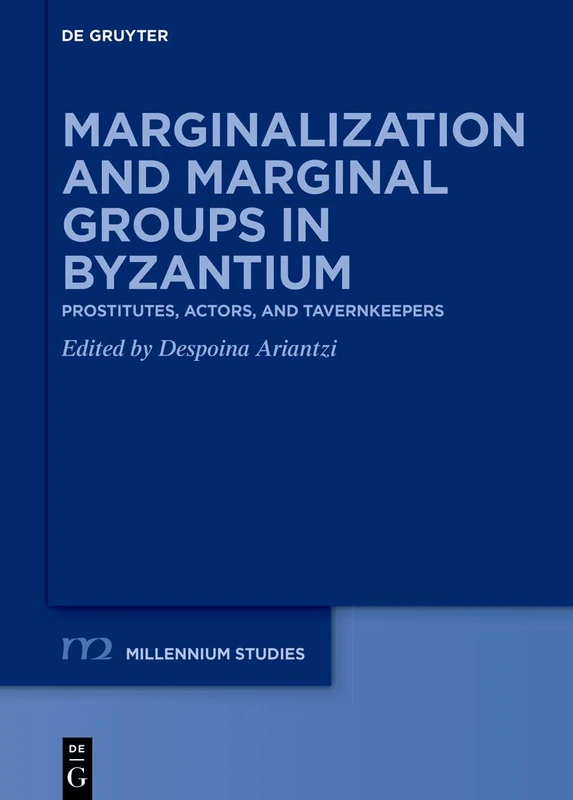 DE GRUYTER

MARGINALIZATION AND MARGINAL GROUPS IN BYZANTIUM

PROSTITUTES, ACTORS, AND TAVERNKEEPERS

Edited by Despoina Ariantzi

m2 MILLENNIUM STUDIES

DE G